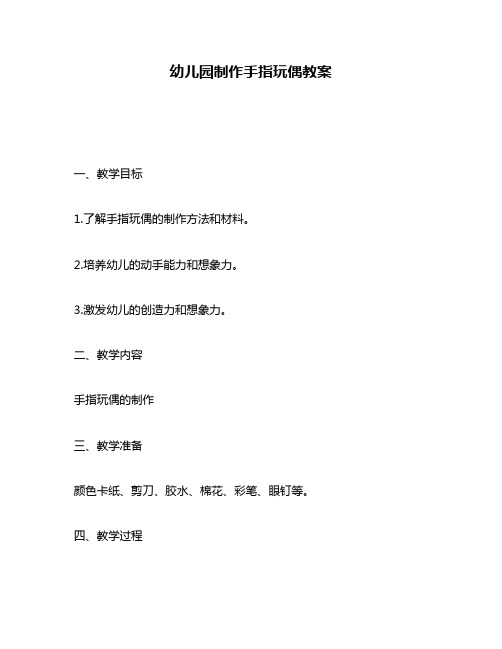 幼儿园制作手指玩偶教案

一、教学目标

1.了解手指玩偶的制作方法和材料。

2.培养幼儿的动手能力和想象力。

3.激发幼儿的创造力和想象力。

二、教学内容

手指玩偶的制作

三、教学准备

颜色卡纸、剪刀、胶水、棉花、彩笔、眼钉等。

四、教学过程